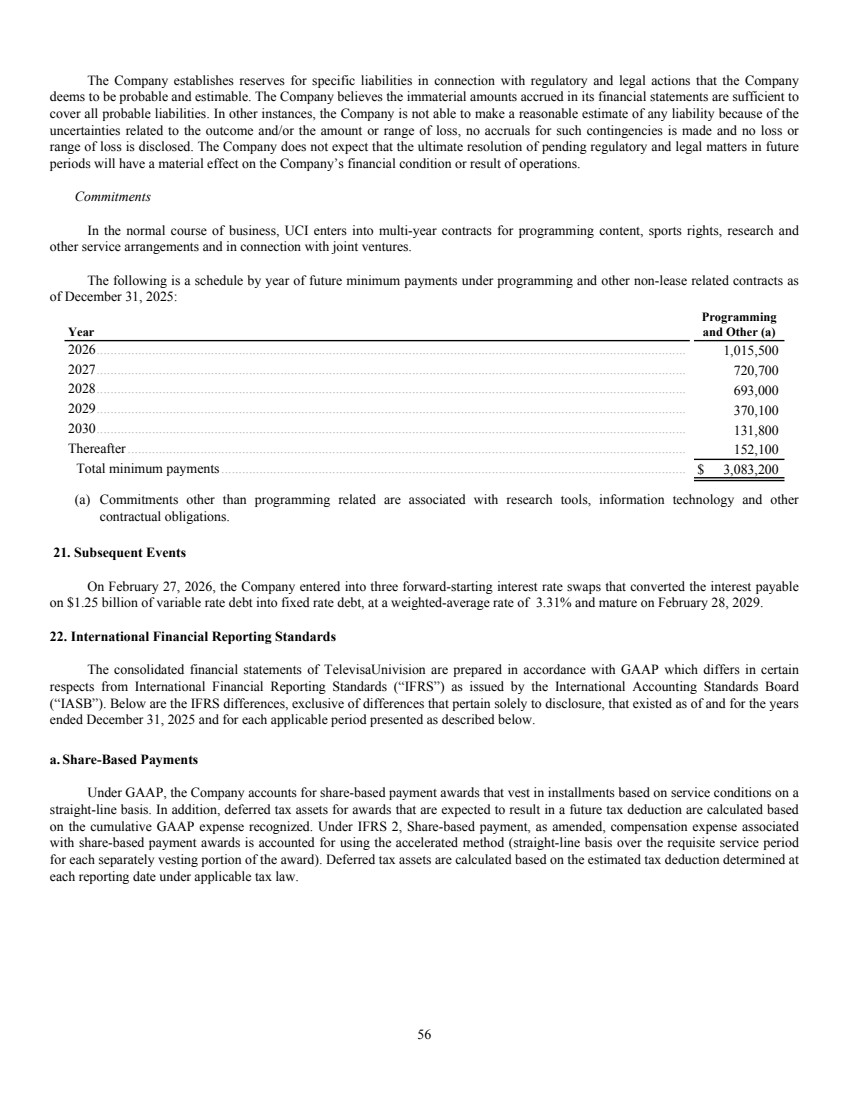 The Company establishes reserves for specific liabilities in connection with regulatory and legal actions that the Company deems to be probable and estimable. The Company believes the immaterial amounts accrued in its financial statements are sufficient to cover all probable liabilities. In other instances, the Company is not able to make a reasonable estimate of any liability because of the uncertainties related to the outcome and/or the amount or range of loss, no accruals for such contingencies is made and no loss or range of loss is disclosed. The Company does not expect that the ultimate resolution of pending regulatory and legal matters in future periods will have a material effect on the Company's financial condition or result of operations.

Commitments

In the normal course of business, UCI enters into multi-year contracts for programming content, sports rights, research and other service arrangements and in connection with joint ventures.

The following is a schedule by year of future minimum payments under programming and other non-lease related contracts as of December 31, 2025:

| Year | Programming and Other (a) |
|---|---|
| 2026 | 1,015,500 |
| 2027 | 720,700 |
| 2028 | 693,000 |
| 2029 | 370,100 |
| 2030 | 131,800 |
| Thereafter | 152,100 |
| Total minimum payments | $ 3,083,200 |

(a) Commitments other than programming related are associated with research tools, information technology and other contractual obligations.

21. Subsequent Events

On February 27, 2026, the Company entered into three forward-starting interest rate swaps that converted the interest payable on $1.25 billion of variable rate debt into fixed rate debt, at a weighted-average rate of 3.31% and mature on February 28, 2029.

22. International Financial Reporting Standards

The consolidated financial statements of TelevisaUnivision are prepared in accordance with GAAP which differs in certain respects from International Financial Reporting Standards ("IFRS") as issued by the International Accounting Standards Board ("IASB"). Below are the IFRS differences, exclusive of differences that pertain solely to disclosure, that existed as of and for the years ended December 31, 2025 and for each applicable period presented as described below.

a. Share-Based Payments

Under GAAP, the Company accounts for share-based payment awards that vest in installments based on service conditions on a straight-line basis. In addition, deferred tax assets for awards that are expected to result in a future tax deduction are calculated based on the cumulative GAAP expense recognized. Under IFRS 2, Share-based payment, as amended, compensation expense associated with share-based payment awards is accounted for using the accelerated method (straight-line basis over the requisite service period for each separately vesting portion of the award). Deferred tax assets are calculated based on the estimated tax deduction determined at each reporting date under applicable tax law.

56